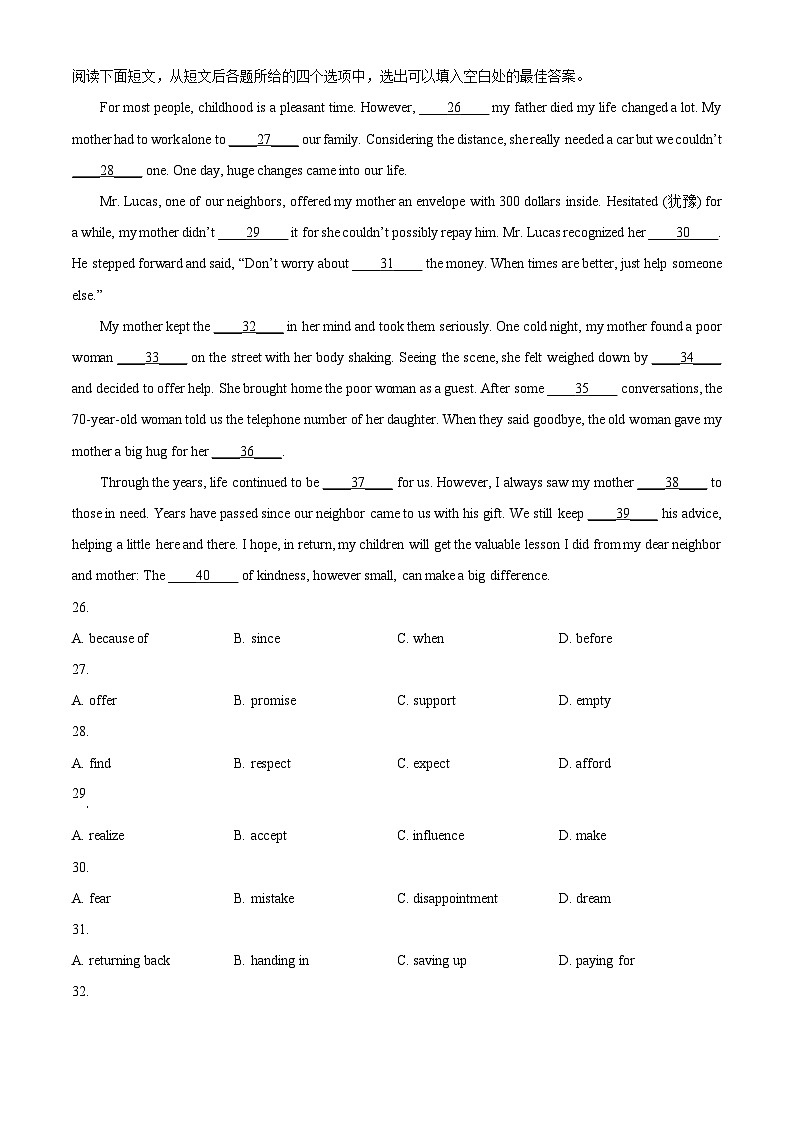 阅读下面短文，从短文后各题所给的四个选项中，选出可以填入空白处的最佳答案。

For most people, childhood is a pleasant time. However, ____26____ my father died my life changed a lot. My mother had to work alone to ____27____ our family. Considering the distance, she really needed a car but we couldn't ____28____ one. One day, huge changes came into our life.

Mr. Lucas, one of our neighbors, offered my mother an envelope with 300 dollars inside. Hesitated (犹豫) for a while, my mother didn't ____29____ it for she couldn't possibly repay him. Mr. Lucas recognized her ____30____. He stepped forward and said, "Don't worry about ____31____ the money. When times are better, just help someone else."

My mother kept the ____32____ in her mind and took them seriously. One cold night, my mother found a poor woman ____33____ on the street with her body shaking. Seeing the scene, she felt weighed down by ____34____ and decided to offer help. She brought home the poor woman as a guest. After some ____35____ conversations, the 70-year-old woman told us the telephone number of her daughter. When they said goodbye, the old woman gave my mother a big hug for her ____36____.

Through the years, life continued to be ____37____ for us. However, I always saw my mother ____38____ to those in need. Years have passed since our neighbor came to us with his gift. We still keep ____39____ his advice, helping a little here and there. I hope, in return, my children will get the valuable lesson I did from my dear neighbor and mother: The ____40____ of kindness, however small, can make a big difference.

26.

A. because of B. since C. when D. before

27.

A. offer B. promise C. support D. empty

28.

A. find B. respect C. expect D. afford

29.

A. realize B. accept C. influence D. make

30.

A. fear B. mistake C. disappointment D. dream

31.

A. returning back B. handing in C. saving up D. paying for

32.